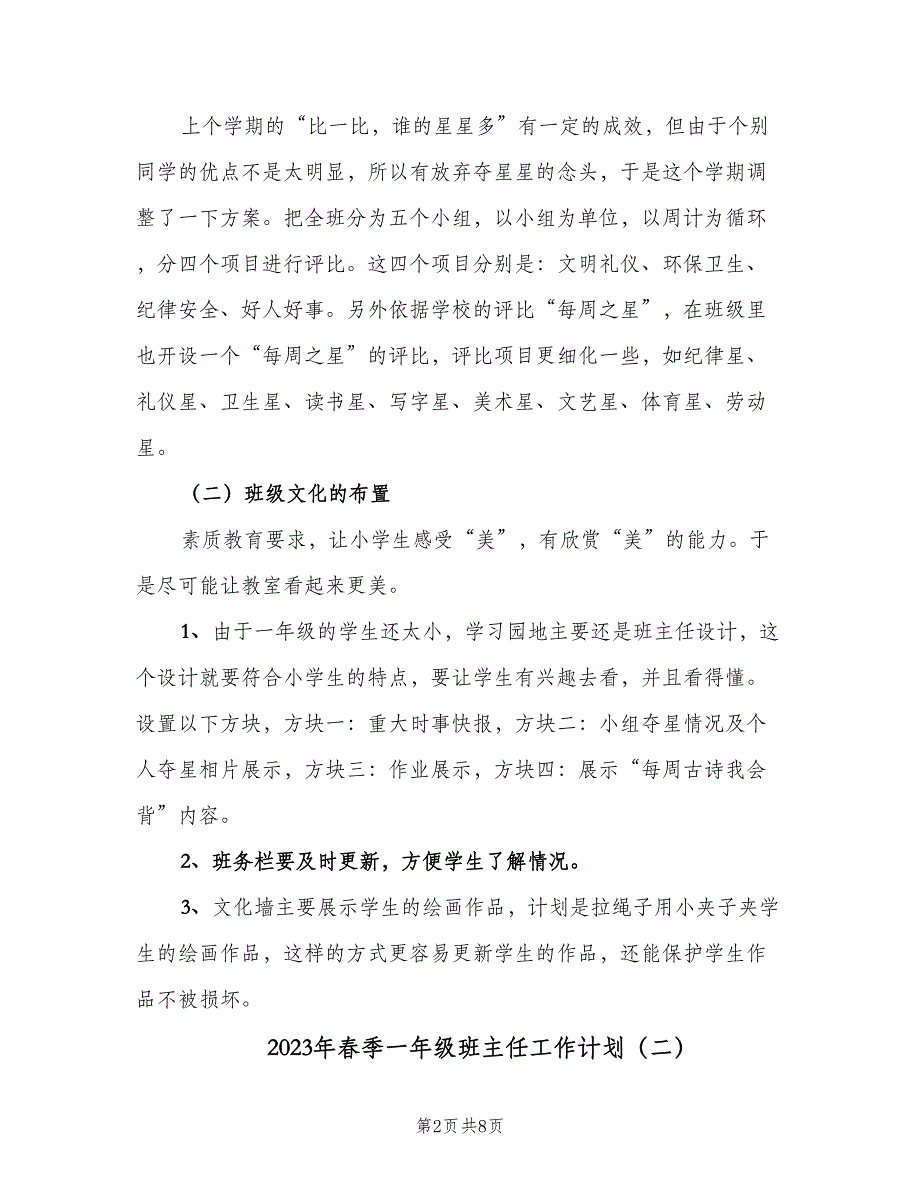 上个学期的“比一比，谁的星星多”有一定的成效，但由于个别同学的优点不是太明显，所以有放弃夺星星的念头，于是这个学期调整了一下方案。把全班分为五个小组，以小组为单位，以周计为循环，分四个项目进行评比。这四个项目分别是：文明礼仪、环保卫生、纪律安全、好人好事。另外依据学校的评比“每周之星”，在班级里也开设一个“每周之星”的评比，评比项目更细化一些，如纪律星、礼仪星、卫生星、读书星、写字星、美术星、文艺星、体育星、劳动星。

（二）班级文化的布置

素质教育要求，让小学生感受“美”，有欣赏“美”的能力。于是尽可能让教室看起来更美。

1、由于一年级的学生还太小，学习园地主要还是班主任设计，这个设计就要符合小学生的特点，要让学生有兴趣去看，并且看得懂。设置以下方块，方块一：重大时事快报，方块二：小组夺星情况及个人夺星相片展示，方块三：作业展示，方块四：展示“每周古诗我会背”内容。

2、班务栏要及时更新，方便学生了解情况。

3、文化墙主要展示学生的绘画作品，计划是拉绳子用小夹子夹学生的绘画作品，这样的方式更容易更新学生的作品，还能保护学生作品不被损坏。

2023年春季一年级班主任工作计划（二）

第2页 共8页